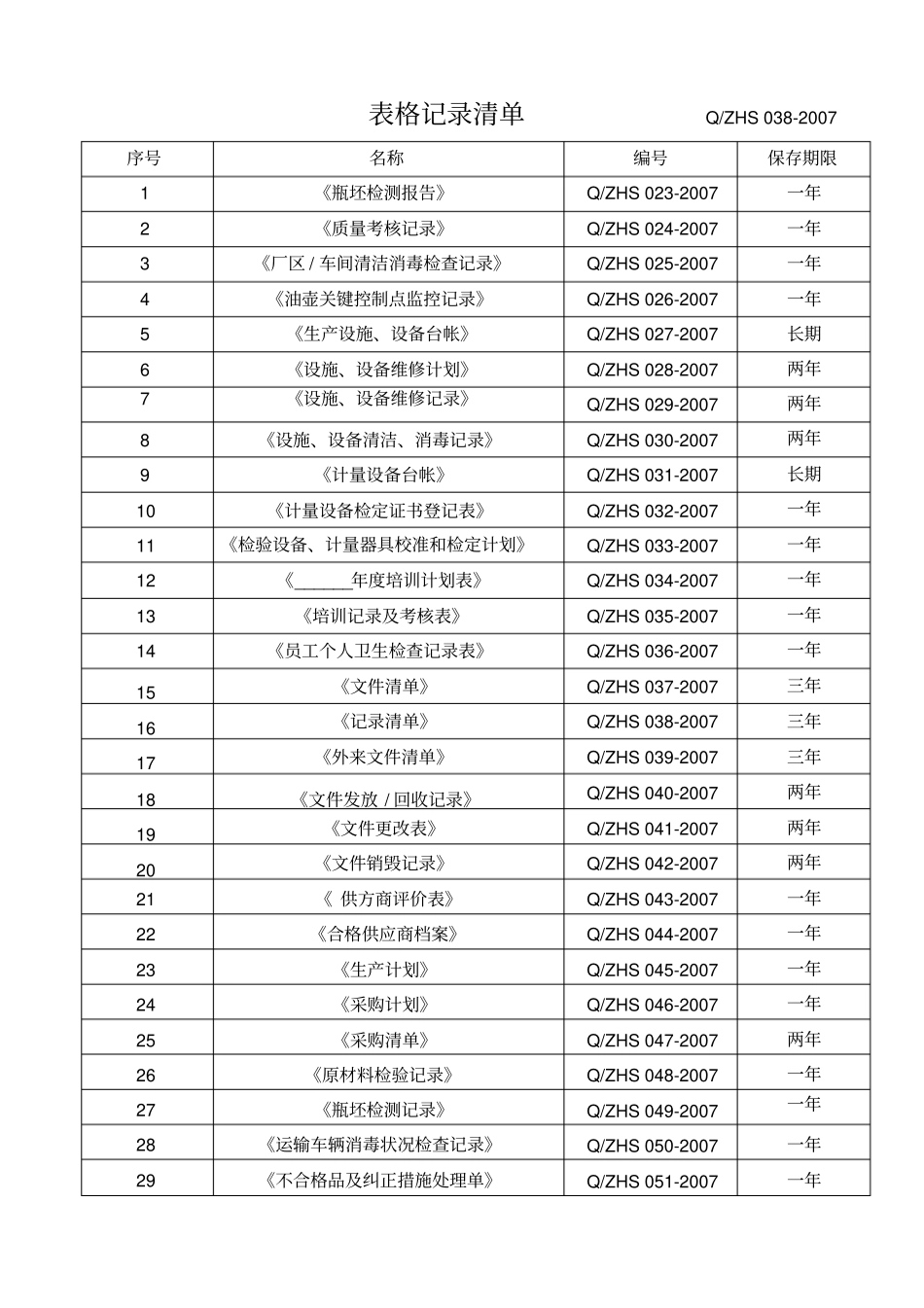 表格记录清单 Q/ZHS 038-2007

| 序号 | 名称 | 编号 | 保存期限 |
|---|---|---|---|
| 1 | 《瓶坯检测报告》 | Q/ZHS 023-2007 | 一年 |
| 2 | 《质量考核记录》 | Q/ZHS 024-2007 | 一年 |
| 3 | 《厂区 / 车间清洁消毒检查记录》 | Q/ZHS 025-2007 | 一年 |
| 4 | 《油壶关键控制点监控记录》 | Q/ZHS 026-2007 | 一年 |
| 5 | 《生产设施、设备台帐》 | Q/ZHS 027-2007 | 长期 |
| 6 | 《设施、设备维修计划》 | Q/ZHS 028-2007 | 两年 |
| 7 | 《设施、设备维修记录》 | Q/ZHS 029-2007 | 两年 |
| 8 | 《设施、设备清洁、消毒记录》 | Q/ZHS 030-2007 | 两年 |
| 9 | 《计量设备台帐》 | Q/ZHS 031-2007 | 长期 |
| 10 | 《计量设备检定证书登记表》 | Q/ZHS 032-2007 | 一年 |
| 11 | 《检验设备、计量器具校准和检定计划》 | Q/ZHS 033-2007 | 一年 |
| 12 | 《______年度培训计划表》 | Q/ZHS 034-2007 | 一年 |
| 13 | 《培训记录及考核表》 | Q/ZHS 035-2007 | 一年 |
| 14 | 《员工个人卫生检查记录表》 | Q/ZHS 036-2007 | 一年 |
| 15 | 《文件清单》 | Q/ZHS 037-2007 | 三年 |
| 16 | 《记录清单》 | Q/ZHS 038-2007 | 三年 |
| 17 | 《外来文件清单》 | Q/ZHS 039-2007 | 三年 |
| 18 | 《文件发放 / 回收记录》 | Q/ZHS 040-2007 | 两年 |
| 19 | 《文件更改表》 | Q/ZHS 041-2007 | 两年 |
| 20 | 《文件销毁记录》 | Q/ZHS 042-2007 | 两年 |
| 21 | 《 供方商评价表》 | Q/ZHS 043-2007 | 一年 |
| 22 | 《合格供应商档案》 | Q/ZHS 044-2007 | 一年 |
| 23 | 《生产计划》 | Q/ZHS 045-2007 | 一年 |
| 24 | 《采购计划》 | Q/ZHS 046-2007 | 一年 |
| 25 | 《采购清单》 | Q/ZHS 047-2007 | 两年 |
| 26 | 《原材料检验记录》 | Q/ZHS 048-2007 | 一年 |
| 27 | 《瓶坯检测记录》 | Q/ZHS 049-2007 | 一年 |
| 28 | 《运输车辆消毒状况检查记录》 | Q/ZHS 050-2007 | 一年 |
| 29 | 《不合格品及纠正措施处理单》 | Q/ZHS 051-2007 | 一年 |